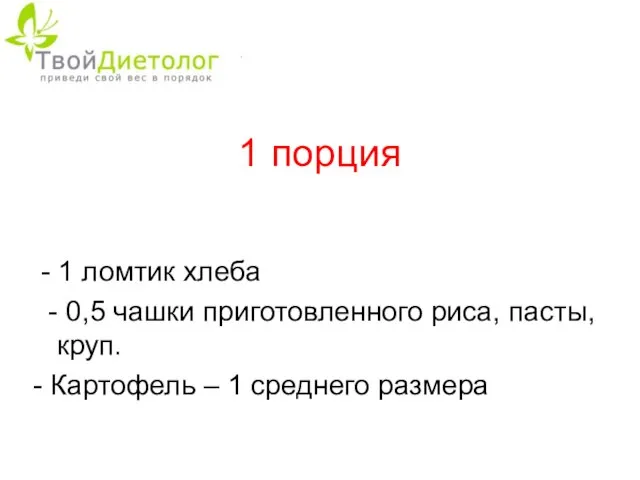 ТвойДиетолог
приведи свой вес в порядок

1 порция

- 1 ломтик хлеба
- 0,5 чашки приготовленного риса, пасты, круп.
- Картофель – 1 среднего размера